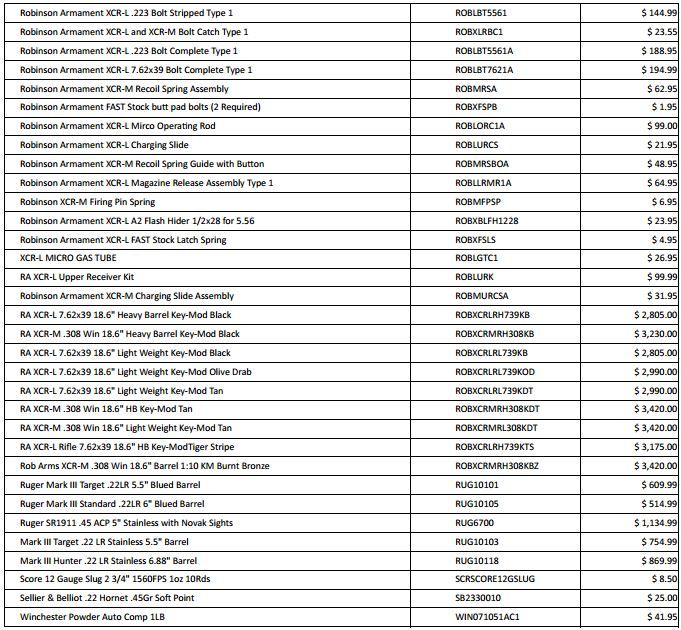 | | | |
|---|---|---|
| Robinson Armament XCR-L .223 Bolt Stripped Type 1 | ROBLBT5561 | $ 144.99 |
| Robinson Armament XCR-L and XCR-M Bolt Catch Type 1 | ROBXLRBC1 | $ 23.55 |
| Robinson Armament XCR-L .223 Bolt Complete Type 1 | ROBLBT5561A | $ 188.95 |
| Robinson Armament XCR-L 7.62x39 Bolt Complete Type 1 | ROBLBT7621A | $ 194.99 |
| Robinson Armament XCR-M Recoil Spring Assembly | ROBMRSA | $ 62.95 |
| Robinson Armament FAST Stock butt pad bolts (2 Required) | ROBXFSPB | $ 1.95 |
| Robinson Armament XCR-L Mirco Operating Rod | ROBLORC1A | $ 99.00 |
| Robinson Armament XCR-L Charging Slide | ROBLURCS | $ 21.95 |
| Robinson Armament XCR-M Recoil Spring Guide with Button | ROBMRSBOA | $ 48.95 |
| Robinson Armament XCR-L Magazine Release Assembly Type 1 | ROBLLRMR1A | $ 64.95 |
| Robinson XCR-M Firing Pin Spring | ROBMFPSP | $ 6.95 |
| Robinson Armament XCR-L A2 Flash Hider 1/2x28 for 5.56 | ROBXBLFH1228 | $ 23.95 |
| Robinson Armament XCR-L FAST Stock Latch Spring | ROBXFSLS | $ 4.95 |
| XCR-L MICRO GAS TUBE | ROBLGTC1 | $ 26.95 |
| RA XCR-L Upper Receiver Kit | ROBLURK | $ 99.99 |
| Robinson Armament XCR-M Charging Slide Assembly | ROBMURCSA | $ 31.95 |
| RA XCR-L 7.62x39 18.6" Heavy Barrel Key-Mod Black | ROBXCRLRH739KB | $ 2,805.00 |
| RA XCR-M .308 Win 18.6" Heavy Barrel Key-Mod Black | ROBXCRMRH308KB | $ 3,230.00 |
| RA XCR-L 7.62x39 18.6" Light Weight Key-Mod Black | ROBXCRLRL739KB | $ 2,805.00 |
| RA XCR-L 7.62x39 18.6" Light Weight Key-Mod Olive Drab | ROBXCRLRL739KOD | $ 2,990.00 |
| RA XCR-L 7.62x39 18.6" Light Weight Key-Mod Tan | ROBXCRLRL739KDT | $ 2,990.00 |
| RA XCR-M .308 Win 18.6" HB Key-Mod Tan | ROBXCRMRH308KDT | $ 3,420.00 |
| RA XCR-M .308 Win 18.6" Light Weight Key-Mod Tan | ROBXCRMRL308KDT | $ 3,420.00 |
| RA XCR-L Rifle 7.62x39 18.6" HB Key-ModTiger Stripe | ROBXCRLRH739KTS | $ 3,175.00 |
| Rob Arms XCR-M .308 Win 18.6" Barrel 1:10 KM Burnt Bronze | ROBXCRMRH308KBZ | $ 3,420.00 |
| Ruger Mark III Target .22LR 5.5" Blued Barrel | RUG10101 | $ 609.99 |
| Ruger Mark III Standard .22LR 6" Blued Barrel | RUG10105 | $ 514.99 |
| Ruger SR1911 .45 ACP 5" Stainless with Novak Sights | RUG6700 | $ 1,134.99 |
| Mark III Target .22 LR Stainless 5.5" Barrel | RUG10103 | $ 754.99 |
| Mark III Hunter .22 LR Stainless 6.88" Barrel | RUG10118 | $ 869.99 |
| Score 12 Gauge Slug 2 3/4" 1560FPS 1oz 10Rds | SCRSCORE12GSLUG | $ 8.50 |
| Sellier & Belliot .22 Hornet .45Gr Soft Point | SB2330010 | $ 25.00 |
| Winchester Powder Auto Comp 1LB | WIN071051AC1 | $ 41.95 |